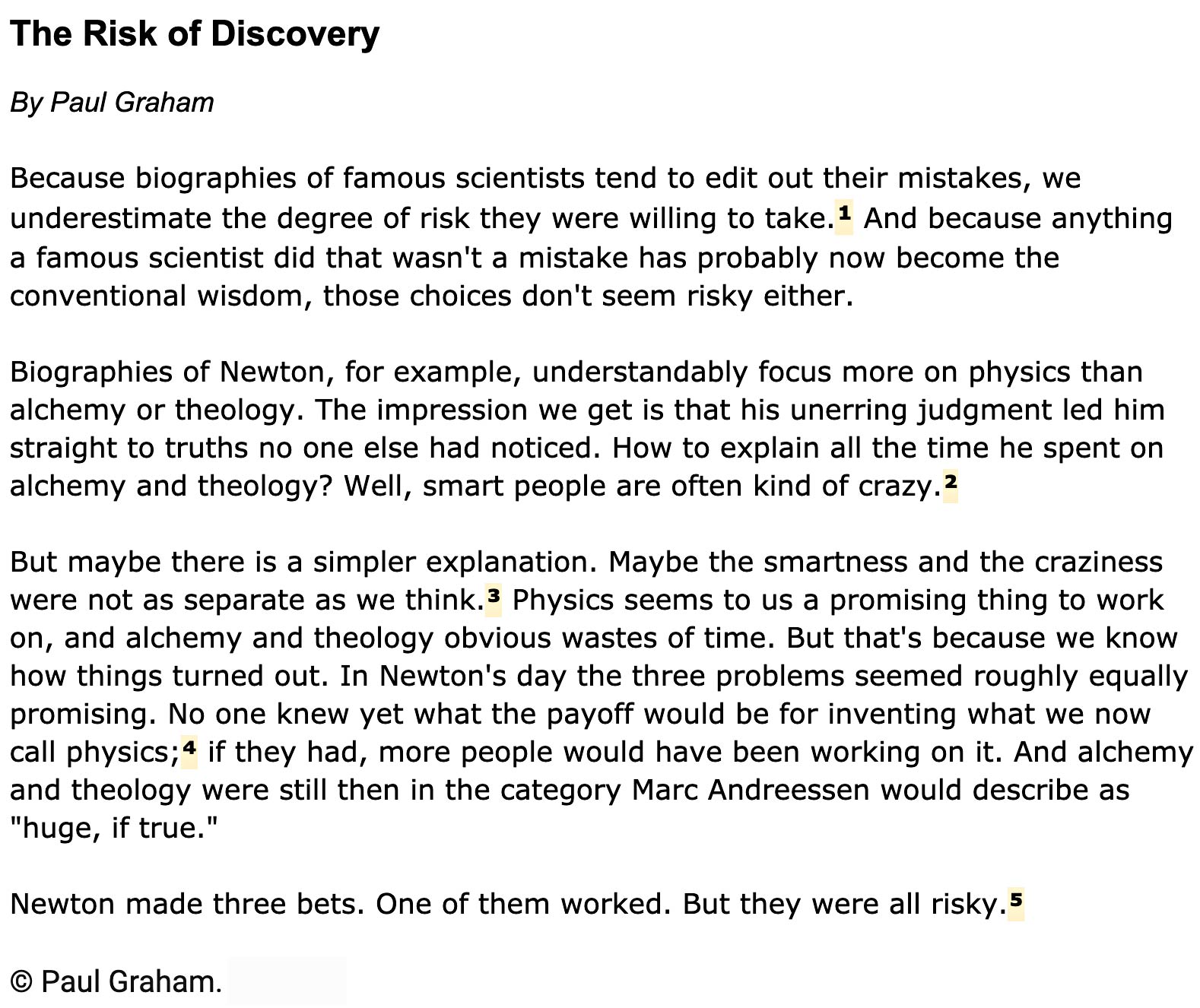 The Risk of Discovery

By Paul Graham

Because biographies of famous scientists tend to edit out their mistakes, we underestimate the degree of risk they were willing to take.$^1$ And because anything a famous scientist did that wasn't a mistake has probably now become the conventional wisdom, those choices don't seem risky either.

Biographies of Newton, for example, understandably focus more on physics than alchemy or theology. The impression we get is that his unerring judgment led him straight to truths no one else had noticed. How to explain all the time he spent on alchemy and theology? Well, smart people are often kind of crazy.$^2$

But maybe there is a simpler explanation. Maybe the smartness and the craziness were not as separate as we think.$^3$ Physics seems to us a promising thing to work on, and alchemy and theology obvious wastes of time. But that's because we know how things turned out. In Newton's day the three problems seemed roughly equally promising. No one knew yet what the payoff would be for inventing what we now call physics;$^4$ if they had, more people would have been working on it. And alchemy and theology were still then in the category Marc Andreessen would describe as "huge, if true."

Newton made three bets. One of them worked. But they were all risky.$^5$

© Paul Graham.